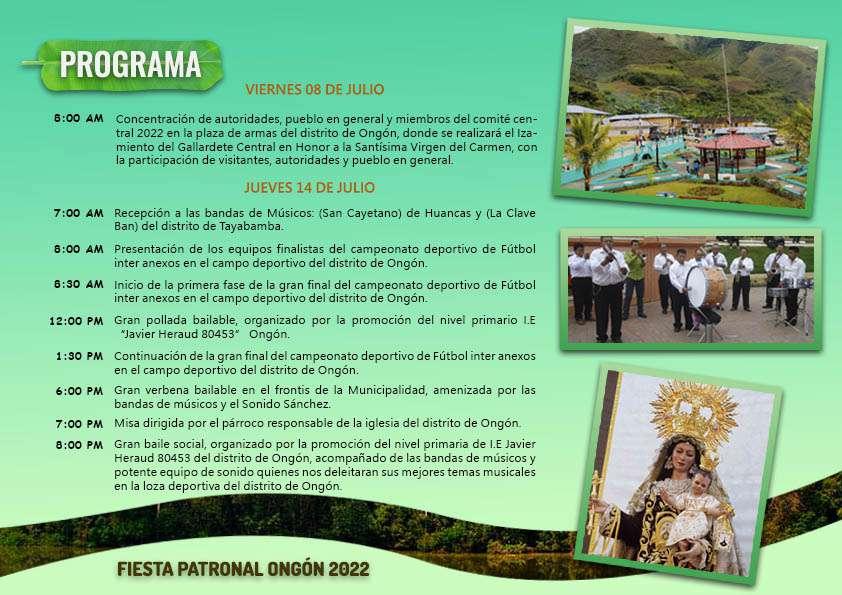 PROGRAMA

VIERNES 08 DE JULIO

8:00 AM Concentración de autoridades, pueblo en general y miembros del comité central 2022 en la plaza de armas del distrito de Ongón, donde se realizará el Izamiento del Gallardete Central en Honor a la Santísima Virgen del Carmen, con la participación de visitantes, autoridades y pueblo en general.

JUEVES 14 DE JULIO

7:00 AM Recepción a las bandas de Músicos: (San Cayetano) de Huancas y (La Clave Ban) del distrito de Tayabamba.

8:00 AM Presentación de los equipos finalistas del campeonato deportivo de Fútbol inter anexos en el campo deportivo del distrito de Ongón.

8:30 AM Inicio de la primera fase de la gran final del campeonato deportivo de Fútbol inter anexos en el campo deportivo del distrito de Ongón.

12:00 PM Gran pollada bailable, organizado por la promoción del nivel primario I.E "Javier Heraud 80453" Ongón.

1:30 PM Continuación de la gran final del campeonato deportivo de Fútbol inter anexos en el campo deportivo del distrito de Ongón.

6:00 PM Gran verbena bailable en el frontis de la Municipalidad, amenizada por las bandas de músicos y el Sonido Sánchez.

7:00 PM Misa dirigida por el párroco responsable de la iglesia del distrito de Ongón.

8:00 PM Gran baile social, organizado por la promoción del nivel primaria de I.E Javier Heraud 80453 del distrito de Ongón, acompañado de las bandas de músicos y potente equipo de sonido quienes nos deleitaran sus mejores temas musicales en la loza deportiva del distrito de Ongón.

FIESTA PATRONAL ONGÓN 2022